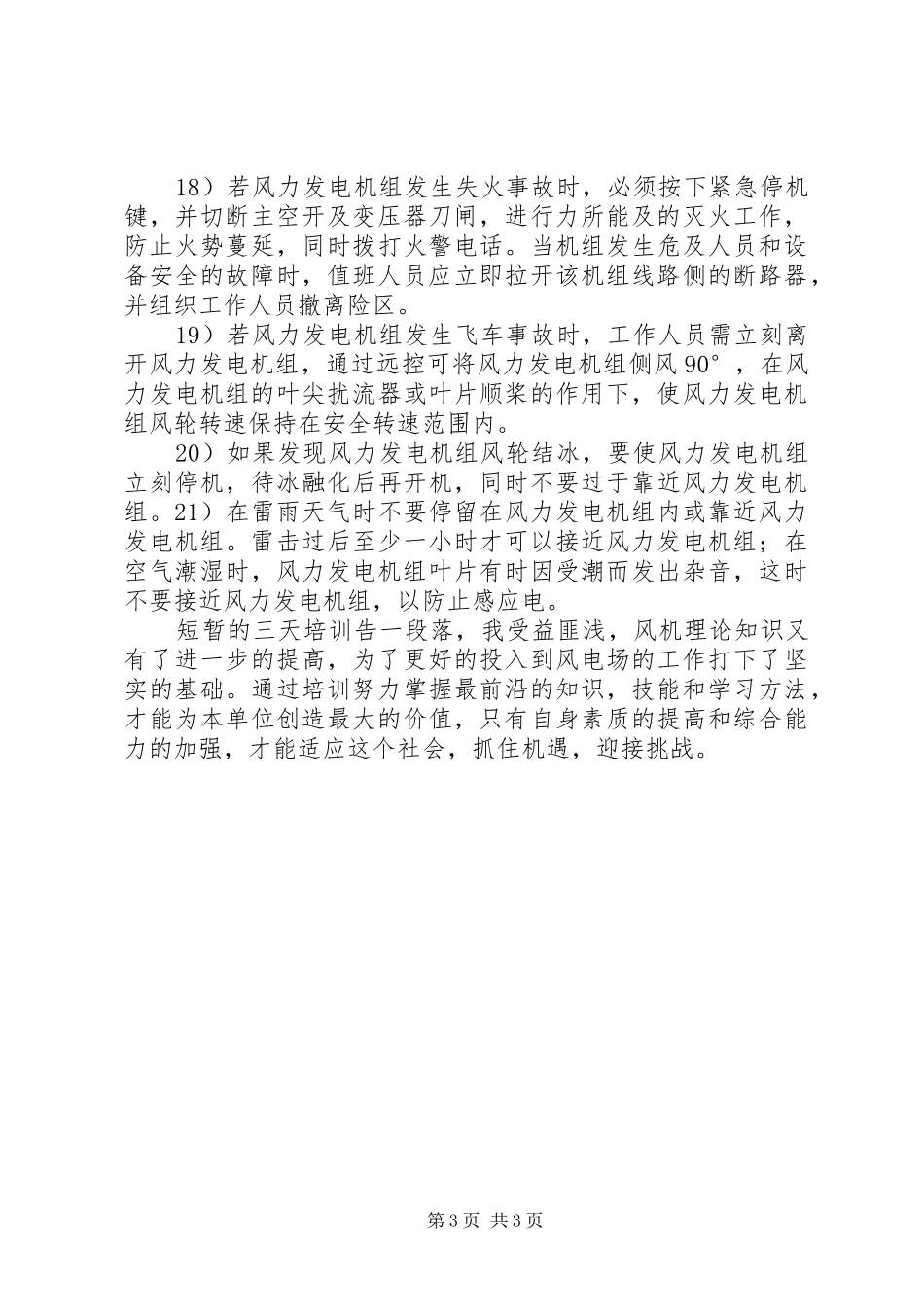 18）若风力发电机组发生失火事故时，必须按下紧急停机键，并切断主空开及变压器刀闸，进行力所能及的灭火工作，防止火势蔓延，同时拨打火警电话。当机组发生危及人员和设备安全的故障时，值班人员应立即拉开该机组线路侧的断路器，并组织工作人员撤离险区。

19）若风力发电机组发生飞车事故时，工作人员需立刻离开风力发电机组，通过远控可将风力发电机组侧风90°，在风力发电机组的叶尖扰流器或叶片顺桨的作用下，使风力发电机组风轮转速保持在安全转速范围内。

20）如果发现风力发电机组风轮结冰，要使风力发电机组立刻停机，待冰融化后再开机，同时不要过于靠近风力发电机组。21）在雷雨天气时不要停留在风力发电机组内或靠近风力发电机组。雷击过后至少一小时才可以接近风力发电机组；在空气潮湿时，风力发电机组叶片有时因受潮而发出杂音，这时不要接近风力发电机组，以防止感应电。

短暂的三天培训告一段落，我受益匪浅，风机理论知识又有了进一步的提高，为了更好的投入到风电场的工作打下了坚实的基础。通过培训努力掌握最前沿的知识，技能和学习方法，才能为本单位创造最大的价值，只有自身素质的提高和综合能力的加强，才能适应这个社会，抓住机遇，迎接挑战。

第3页 共3页